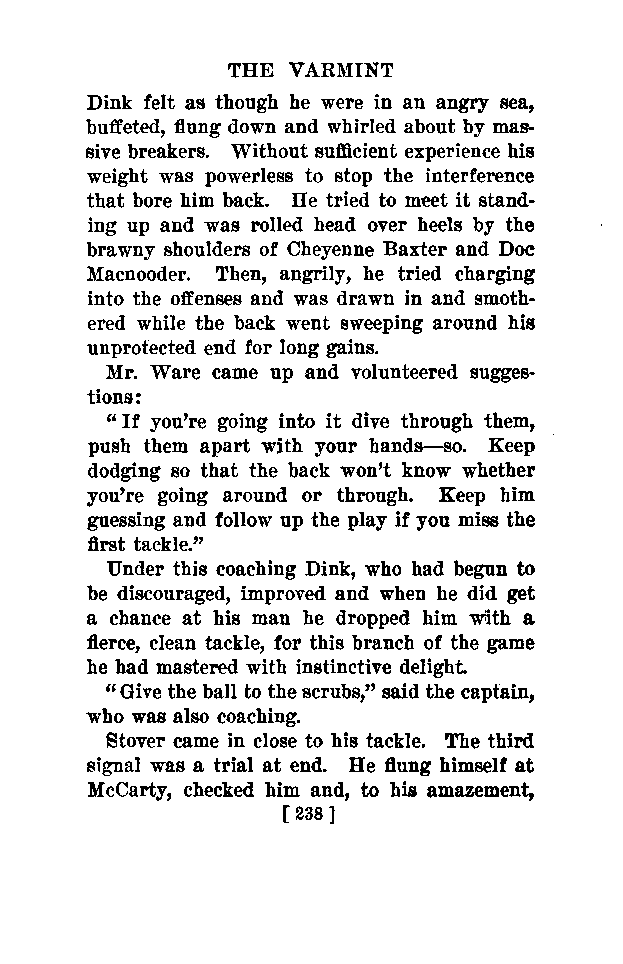 THE VARMINT

Dink felt as though he were in an angry sea, buffeted, flung down and whirled about by massive breakers. Without sufficient experience his weight was powerless to stop the interference that bore him back. He tried to meet it standing up and was rolled head over heels by the brawny shoulders of Cheyenne Baxter and Doc Macnooder. Then, angrily, he tried charging into the offenses and was drawn in and smothered while the back went sweeping around his unprotected end for long gains.

Mr. Ware came up and volunteered suggestions:

"If you're going into it dive through them, push them apart with your hands—so. Keep dodging so that the back won't know whether you're going around or through. Keep him guessing and follow up the play if you miss the first tackle."

Under this coaching Dink, who had begun to be discouraged, improved and when he did get a chance at his man he dropped him with a fierce, clean tackle, for this branch of the game he had mastered with instinctive delight.

"Give the ball to the scrubs," said the captain, who was also coaching.

Stover came in close to his tackle. The third signal was a trial at end. He flung himself at McCarty, checked him and, to his amazement,

[ 238 ]